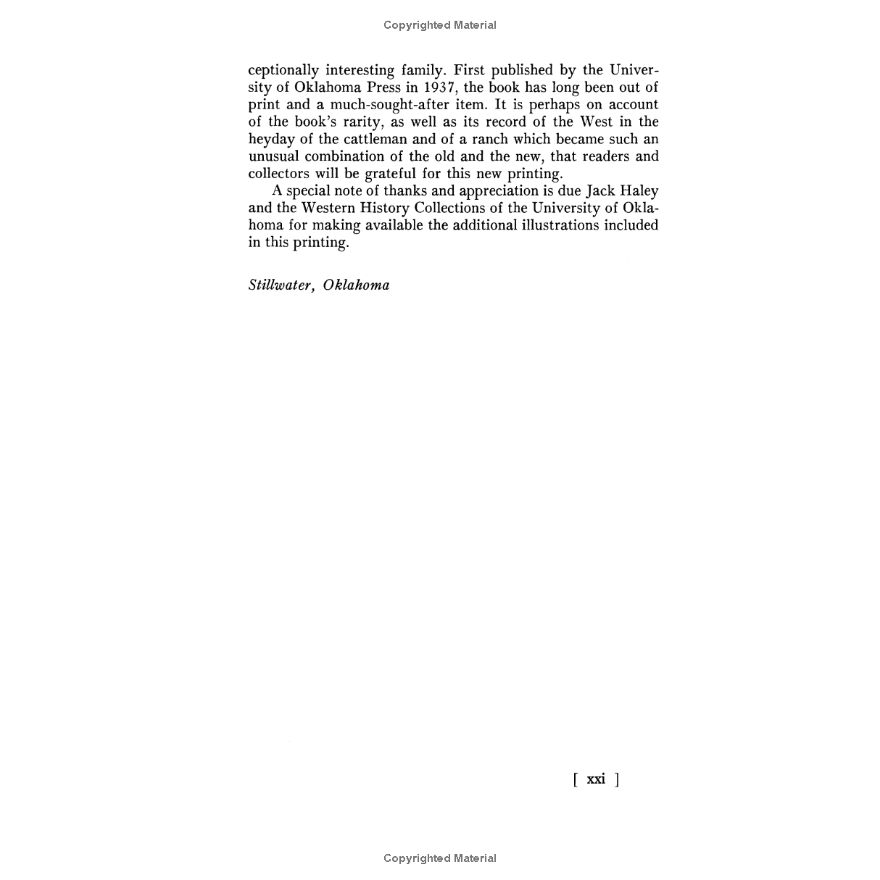 Copyrighted Material

ceptionally interesting family. First published by the University of Oklahoma Press in 1937, the book has long been out of print and a much-sought-after item. It is perhaps on account of the book's rarity, as well as its record of the West in the heyday of the cattleman and of a ranch which became such an unusual combination of the old and the new, that readers and collectors will be grateful for this new printing.

A special note of thanks and appreciation is due Jack Haley and the Western History Collections of the University of Oklahoma for making available the additional illustrations included in this printing.

Stillwater, Oklahoma

[ xxi ]

Copyrighted Material